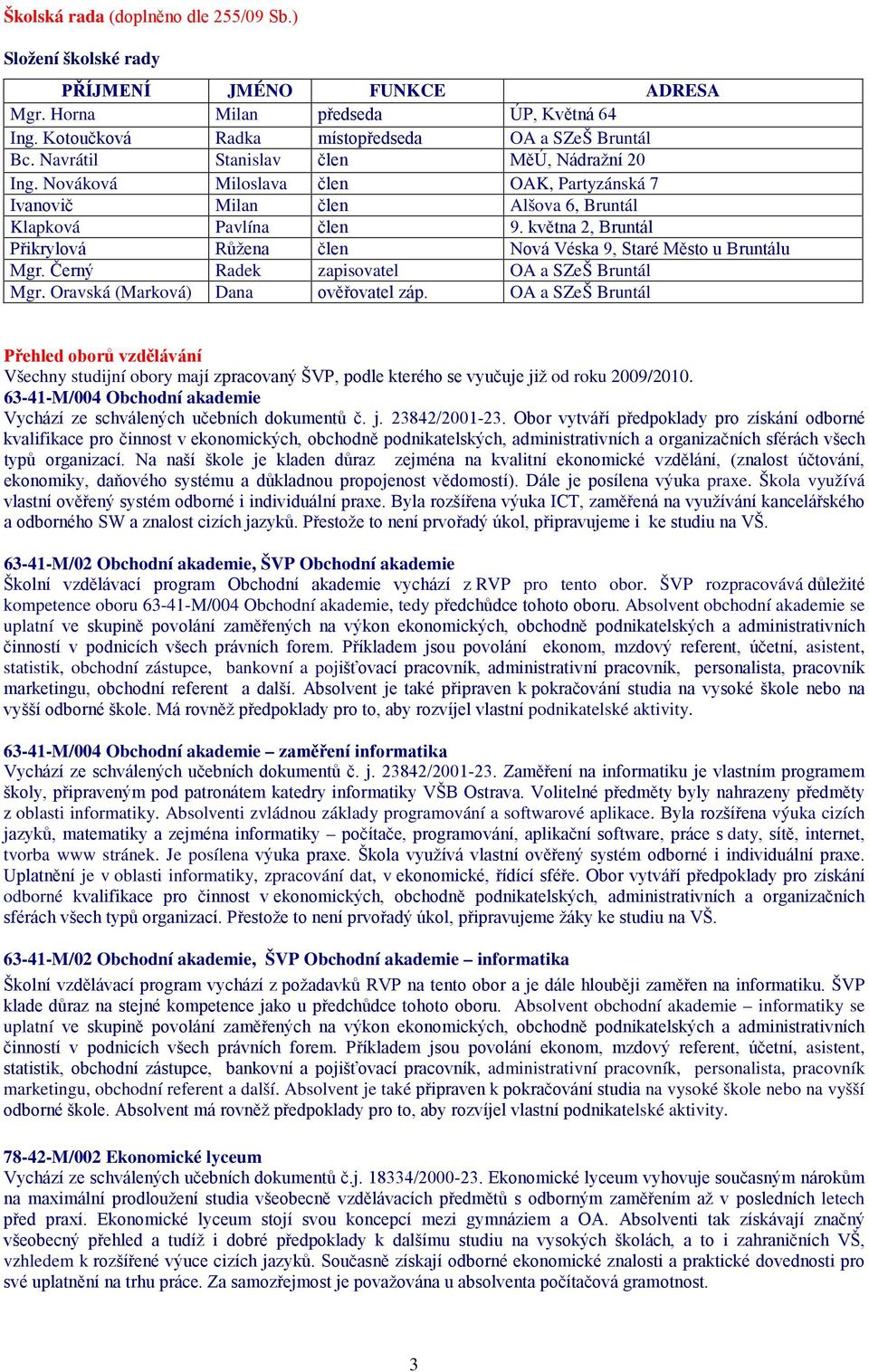 Školská rada (doplněno dle 255/09 Sb.)

Složení školské rady

| PŘÍJMENÍ | JMÉNO | FUNKCE | ADRESA |
|---|---|---|---|
| Mgr. Horna | Milan | předseda | ÚP, Květná 64 |
| Ing. Kotoučková | Radka | místopředseda | OA a SZeŠ Bruntál |
| Bc. Navrátil | Stanislav | člen | MěÚ, Nádražní 20 |
| Ing. Nováková | Miloslava | člen | OAK, Partyzánská 7 |
| Ivanovič | Milan | člen | Alšova 6, Bruntál |
| Klapková | Pavlína | člen | 9. května 2, Bruntál |
| Přikrylová | Růžena | člen | Nová Véska 9, Staré Město u Bruntálu |
| Mgr. Černý | Radek | zapisovatel | OA a SZeŠ Bruntál |
| Mgr. Oravská (Marková) | Dana | ověřovatel záp. | OA a SZeŠ Bruntál |

Přehled oborů vzdělávání
Všechny studijní obory mají zpracovaný ŠVP, podle kterého se vyučuje již od roku 2009/2010.
63-41-M/004 Obchodní akademie
Vychází ze schválených učebních dokumentů č. j. 23842/2001-23. Obor vytváří předpoklady pro získání odborné kvalifikace pro činnost v ekonomických, obchodně podnikatelských, administrativních a organizačních sférách všech typů organizací. Na naší škole je kladen důraz zejména na kvalitní ekonomické vzdělání, (znalost účtování, ekonomiky, daňového systému a důkladnou propojenost vědomostí). Dále je posílena výuka praxe. Škola využívá vlastní ověřený systém odborné i individuální praxe. Byla rozšířena výuka ICT, zaměřená na využívání kancelářského a odborného SW a znalost cizích jazyků. Přestože to není prvořadý úkol, připravujeme i ke studiu na VŠ.

63-41-M/02 Obchodní akademie, ŠVP Obchodní akademie
Školní vzdělávací program Obchodní akademie vychází z RVP pro tento obor. ŠVP rozpracovává důležité kompetence oboru 63-41-M/004 Obchodní akademie, tedy předchůdce tohoto oboru. Absolvent obchodní akademie se uplatní ve skupině povolání zaměřených na výkon ekonomických, obchodně podnikatelských a administrativních činností v podnicích všech právních forem. Příkladem jsou povolání ekonom, mzdový referent, účetní, asistent, statistik, obchodní zástupce, bankovní a pojišťovací pracovník, administrativní pracovník, personalista, pracovník marketingu, obchodní referent a další. Absolvent je také připraven k pokračování studia na vysoké škole nebo na vyšší odborné škole. Má rovněž předpoklady pro to, aby rozvíjel vlastní podnikatelské aktivity.

63-41-M/004 Obchodní akademie – zaměření informatika
Vychází ze schválených učebních dokumentů č. j. 23842/2001-23. Zaměření na informatiku je vlastním programem školy, připraveným pod patronátem katedry informatiky VŠB Ostrava. Volitelné předměty byly nahrazeny předměty z oblasti informatiky. Absolventi zvládnou základy programování a softwarové aplikace. Byla rozšířena výuka cizích jazyků, matematiky a zejména informatiky – počítače, programování, aplikační software, práce s daty, sítě, internet, tvorba www stránek. Je posílena výuka praxe. Škola využívá vlastní ověřený systém odborné i individuální praxe. Uplatnění je v oblasti informatiky, zpracování dat, v ekonomické, řídící sféře. Obor vytváří předpoklady pro získání odborné kvalifikace pro činnost v ekonomických, obchodně podnikatelských, administrativních a organizačních sférách všech typů organizací. Přestože to není prvořadý úkol, připravujeme žáky ke studiu na VŠ.

63-41-M/02 Obchodní akademie, ŠVP Obchodní akademie – informatika
Školní vzdělávací program vychází z požadavků RVP na tento obor a je dále hlouběji zaměřen na informatiku. ŠVP klade důraz na stejné kompetence jako u předchůdce tohoto oboru. Absolvent obchodní akademie – informatiky se uplatní ve skupině povolání zaměřených na výkon ekonomických, obchodně podnikatelských a administrativních činností v podnicích všech právních forem. Příkladem jsou povolání ekonom, mzdový referent, účetní, asistent, statistik, obchodní zástupce, bankovní a pojišťovací pracovník, administrativní pracovník, personalista, pracovník marketingu, obchodní referent a další. Absolvent je také připraven k pokračování studia na vysoké škole nebo na vyšší odborné škole. Absolvent má rovněž předpoklady pro to, aby rozvíjel vlastní podnikatelské aktivity.

78-42-M/002 Ekonomické lyceum
Vychází ze schválených učebních dokumentů č.j. 18334/2000-23. Ekonomické lyceum vyhovuje současným nárokům na maximální prodloužení studia všeobecně vzdělávacích předmětů s odborným zaměřením až v posledních letech před praxí. Ekonomické lyceum stojí svou koncepcí mezi gymnáziem a OA. Absolventi tak získávají značný všeobecný přehled a tudíž i dobré předpoklady k dalšímu studiu na vysokých školách, a to i zahraničních VŠ, vzhledem k rozšířené výuce cizích jazyků. Současně získají odborné ekonomické znalosti a praktické dovednosti pro své uplatnění na trhu práce. Za samozřejmost je považována u absolventa počítačová gramotnost.

3